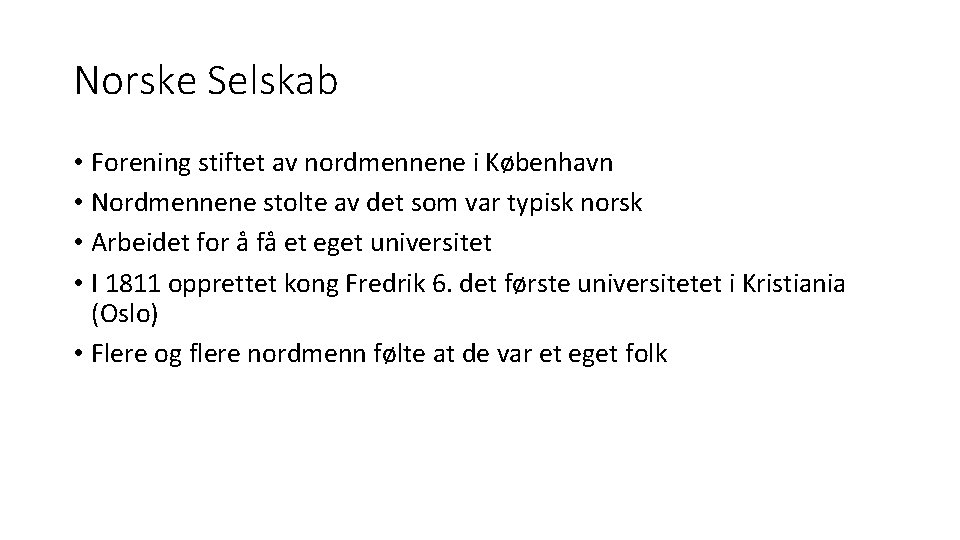 Norske Selskab

• Forening stiftet av nordmennene i København
• Nordmennene stolte av det som var typisk norsk
• Arbeidet for å få et eget universitet
• I 1811 opprettet kong Fredrik 6. det første universitetet i Kristiania (Oslo)
• Flere og flere nordmenn følte at de var et eget folk